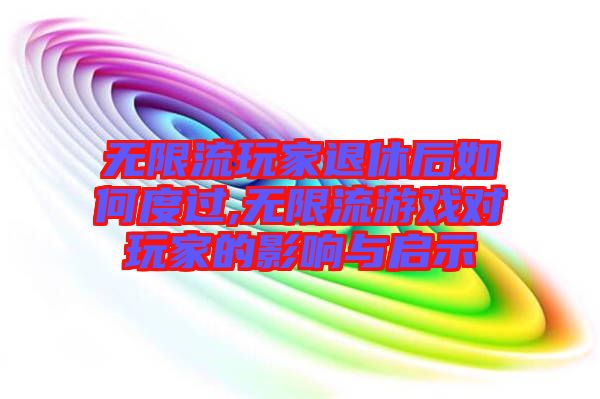 无限流玩家退休后如何度过,无限流游戏对玩家的影响与启示